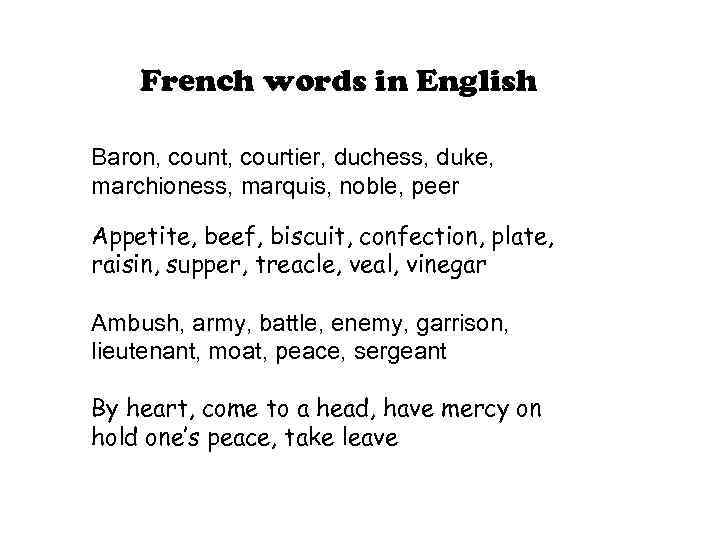 French words in English

Baron, count, courtier, duchess, duke, marchioness, marquis, noble, peer

Appetite, beef, biscuit, confection, plate, raisin, supper, treacle, veal, vinegar

Ambush, army, battle, enemy, garrison, lieutenant, moat, peace, sergeant

By heart, come to a head, have mercy on hold one's peace, take leave